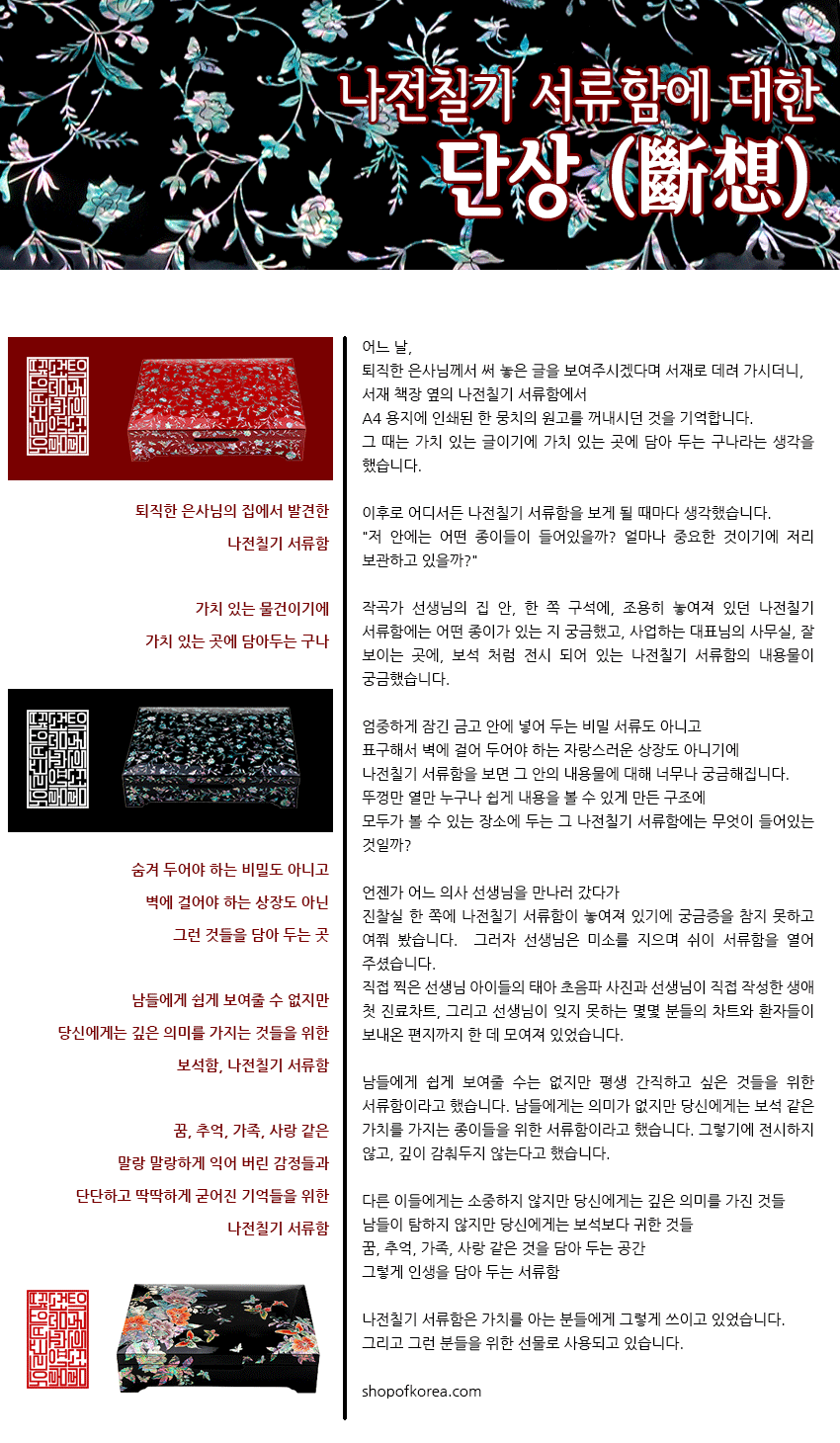 나전칠기 서류함에 대한
단상 (斷想)

퇴직한 은사님의 집에서 발견한
나전칠기 서류함

가치 있는 물건이기에
가치 있는 곳에 담아두는 구나

숨겨 두어야 하는 비밀도 아니고
벽에 걸어야 하는 상장도 아닌
그런 것들을 담아 두는 곳

남들에게 쉽게 보여줄 수 없지만
당신에게는 깊은 의미를 가지는 것들을 위한
보석함, 나전칠기 서류함

꿈, 추억, 가족, 사랑 같은
말랑 말랑하게 익어 버린 감정들과
단단하고 딱딱하게 굳어진 기억들을 위한
나전칠기 서류함

어느 날,
퇴직한 은사님께서 써 놓은 글을 보여주시겠다며 서재로 데려 가시더니, 서재 책장 옆의 나전칠기 서류함에서 A4 용지에 인쇄된 한 뭉치의 원고를 꺼내시던 것을 기억합니다.
그 때는 가치 있는 글이기에 가치 있는 곳에 담아 두는 구나라는 생각을 했습니다.

이후로 어디서든 나전칠기 서류함을 보게 될 때마다 생각했습니다.
"저 안에는 어떤 종이들이 들어있을까? 얼마나 중요한 것이기에 저리 보관하고 있을까?"

작곡가 선생님의 집 안, 한 쪽 구석에, 조용히 놓여져 있던 나전칠기 서류함에는 어떤 종이가 있는 지 궁금했고, 사업하는 대표님의 사무실, 잘 보이는 곳에, 보석 처럼 전시 되어 있는 나전칠기 서류함의 내용물이 궁금했습니다.

엄중하게 잠긴 금고 안에 넣어 두는 비밀 서류도 아니고
표구해서 벽에 걸어 두어야 하는 자랑스러운 상장도 아니기에
나전칠기 서류함을 보면 그 안의 내용물에 대해 너무나 궁금해집니다.
뚜껑만 열만 누구나 쉽게 내용을 볼 수 있게 만든 구조에
모두가 볼 수 있는 장소에 두는 그 나전칠기 서류함에는 무엇이 들어있는 것일까?

언젠가 어느 의사 선생님을 만나러 갔다가
진찰실 한 쪽에 나전칠기 서류함이 놓여져 있기에 궁금증을 참지 못하고 여쭤 봤습니다. 그러자 선생님은 미소를 지으며 쉬이 서류함을 열어 주셨습니다.
직접 찍은 선생님 아이들의 태아 초음파 사진과 선생님이 직접 작성한 생애 첫 진료차트, 그리고 선생님이 잊지 못하는 몇몇 분들의 차트와 환자들이 보내온 편지까지 한 데 모여져 있었습니다.

남들에게 쉽게 보여줄 수는 없지만 평생 간직하고 싶은 것들을 위한 서류함이라고 했습니다. 남들에게는 의미가 없지만 당신에게는 보석 같은 가치를 가지는 종이들을 위한 서류함이라고 했습니다. 그렇기에 전시하지 않고, 깊이 감춰두지 않는다고 했습니다.

다른 이들에게는 소중하지 않지만 당신에게는 깊은 의미를 가진 것들
남들이 탐하지 않지만 당신에게는 보석보다 귀한 것들
꿈, 추억, 가족, 사랑 같은 것을 담아 두는 공간
그렇게 인생을 담아 두는 서류함

나전칠기 서류함은 가치를 아는 분들에게 그렇게 쓰이고 있었습니다.
그리고 그런 분들을 위한 선물로 사용되고 있습니다.

shopofkorea.com